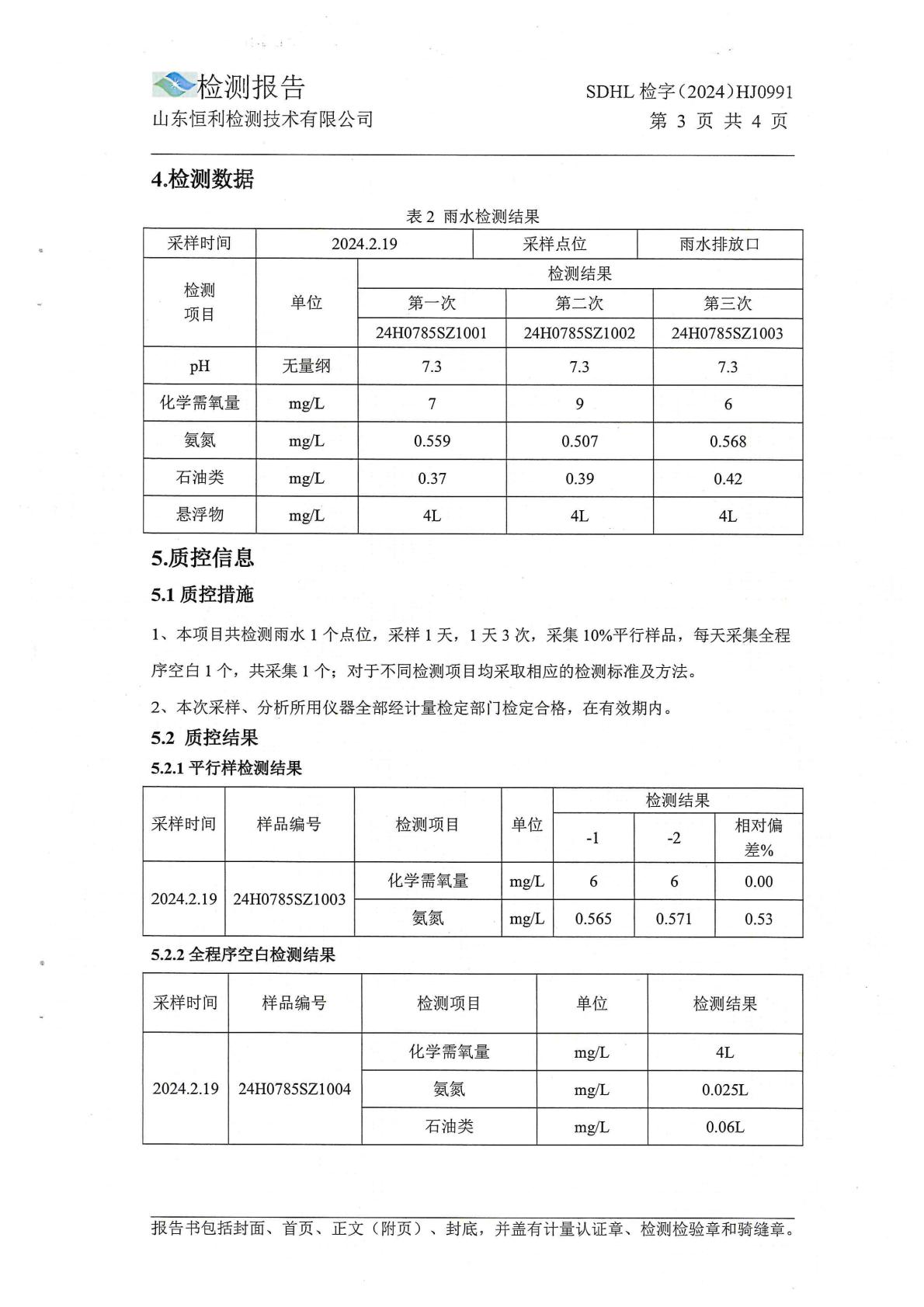 检测报告
山东恒利检测技术有限公司

SDHL 检字（2024）HJ0991
第 3 页 共 4 页

4.检测数据

表 2 雨水检测结果

| 采样时间 | 2024.2.19 | | 采样点位 | 雨水排放口 |
|---|---|---|---|---|
| 检测项目 | 单位 | 检测结果 | | |
| | | 第一次 | 第二次 | 第三次 |
| | | 24H0785SZ1001 | 24H0785SZ1002 | 24H0785SZ1003 |
| pH | 无量纲 | 7.3 | 7.3 | 7.3 |
| 化学需氧量 | mg/L | 7 | 9 | 6 |
| 氨氮 | mg/L | 0.559 | 0.507 | 0.568 |
| 石油类 | mg/L | 0.37 | 0.39 | 0.42 |
| 悬浮物 | mg/L | 4L | 4L | 4L |

5.质控信息

5.1 质控措施

1、本项目共检测雨水 1 个点位，采样 1 天，1 天 3 次，采集 10%平行样品，每天采集全程序空白 1 个，共采集 1 个；对于不同检测项目均采取相应的检测标准及方法。

2、本次采样、分析所用仪器全部经计量检定部门检定合格，在有效期内。

5.2 质控结果

5.2.1 平行样检测结果

| 采样时间 | 样品编号 | 检测项目 | 单位 | 检测结果 | | |
|---|---|---|---|---|---|---|
| | | | | -1 | -2 | 相对偏差% |
| 2024.2.19 | 24H0785SZ1003 | 化学需氧量 | mg/L | 6 | 6 | 0.00 |
| | | 氨氮 | mg/L | 0.565 | 0.571 | 0.53 |

5.2.2 全程序空白检测结果

| 采样时间 | 样品编号 | 检测项目 | 单位 | 检测结果 |
|---|---|---|---|---|
| 2024.2.19 | 24H0785SZ1004 | 化学需氧量 | mg/L | 4L |
| | | 氨氮 | mg/L | 0.025L |
| | | 石油类 | mg/L | 0.06L |

报告书包括封面、首页、正文（附页）、封底，并盖有计量认证章、检测检验章和骑缝章。